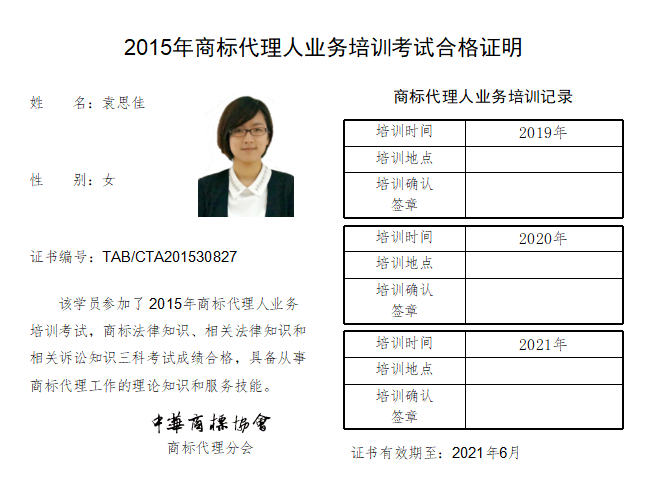 2015年商标代理人业务培训考试合格证明

姓　　名：袁思佳

性　　别：女

证书编号：TAB/CTA201530827

该学员参加了2015年商标代理人业务培训考试，商标法律知识、相关法律知识和相关诉讼知识三科考试成绩合格，具备从事商标代理工作的理论知识和服务技能。

中華商標協會
商标代理分会

商标代理人业务培训记录

| 培训时间 | 2019年 |
|---|---|
| 培训地点 | |
| 培训确认签章 | |

| 培训时间 | 2020年 |
|---|---|
| 培训地点 | |
| 培训确认签章 | |

| 培训时间 | 2021年 |
|---|---|
| 培训地点 | |
| 培训确认签章 | |

证书有效期至：2021年6月